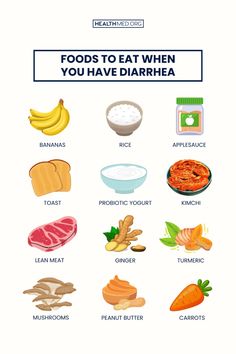 HEALTHMED.ORG

FOODS TO EAT WHEN YOU HAVE DIARRHEA

BANANAS

RICE

APPLESAUCE

TOAST

PROBIOTIC YOGURT

KIMCHI

LEAN MEAT

GINGER

TURMERIC

MUSHROOMS

PEANUT BUTTER

CARROTS